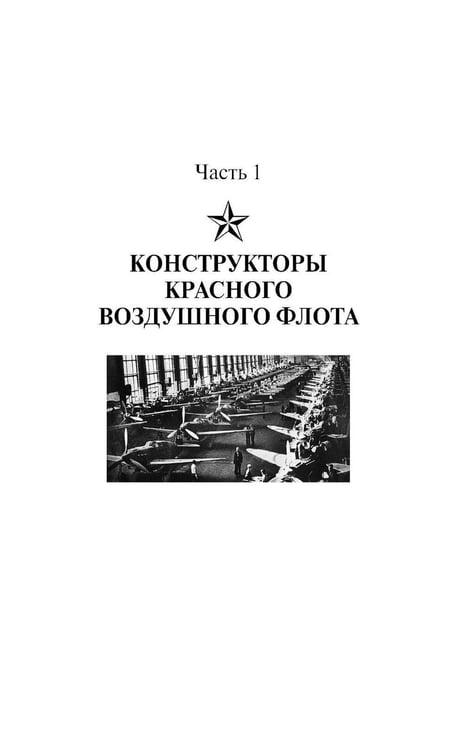 Часть 1

КОНСТРУКТОРЫ
КРАСНОГО
ВОЗДУШНОГО ФЛОТА